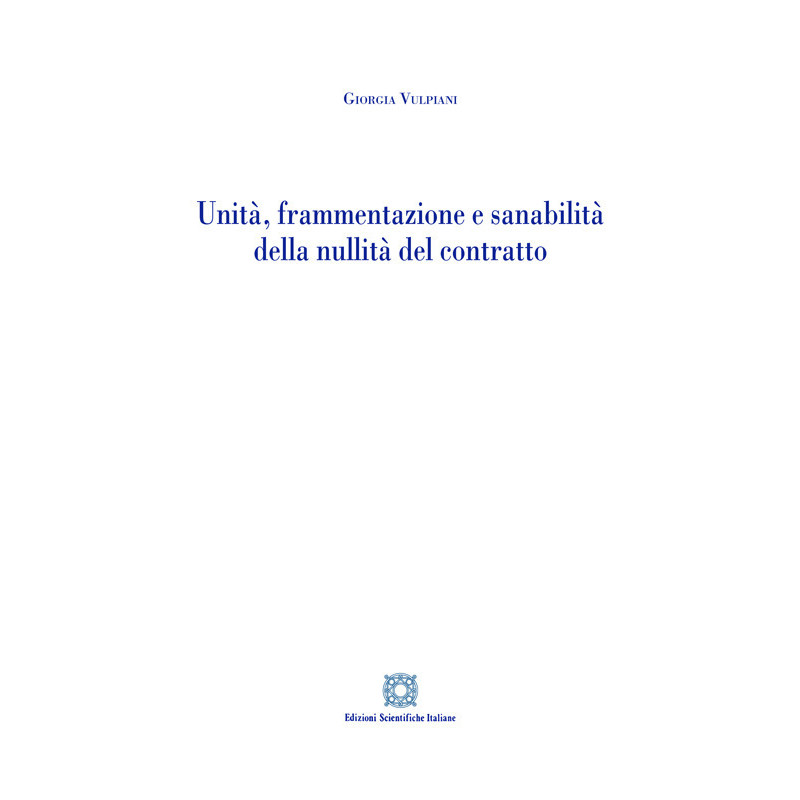 Giorgia Vulpiani

Unità, frammentazione e sanabilità della nullità del contratto

Edizioni Scientifiche Italiane